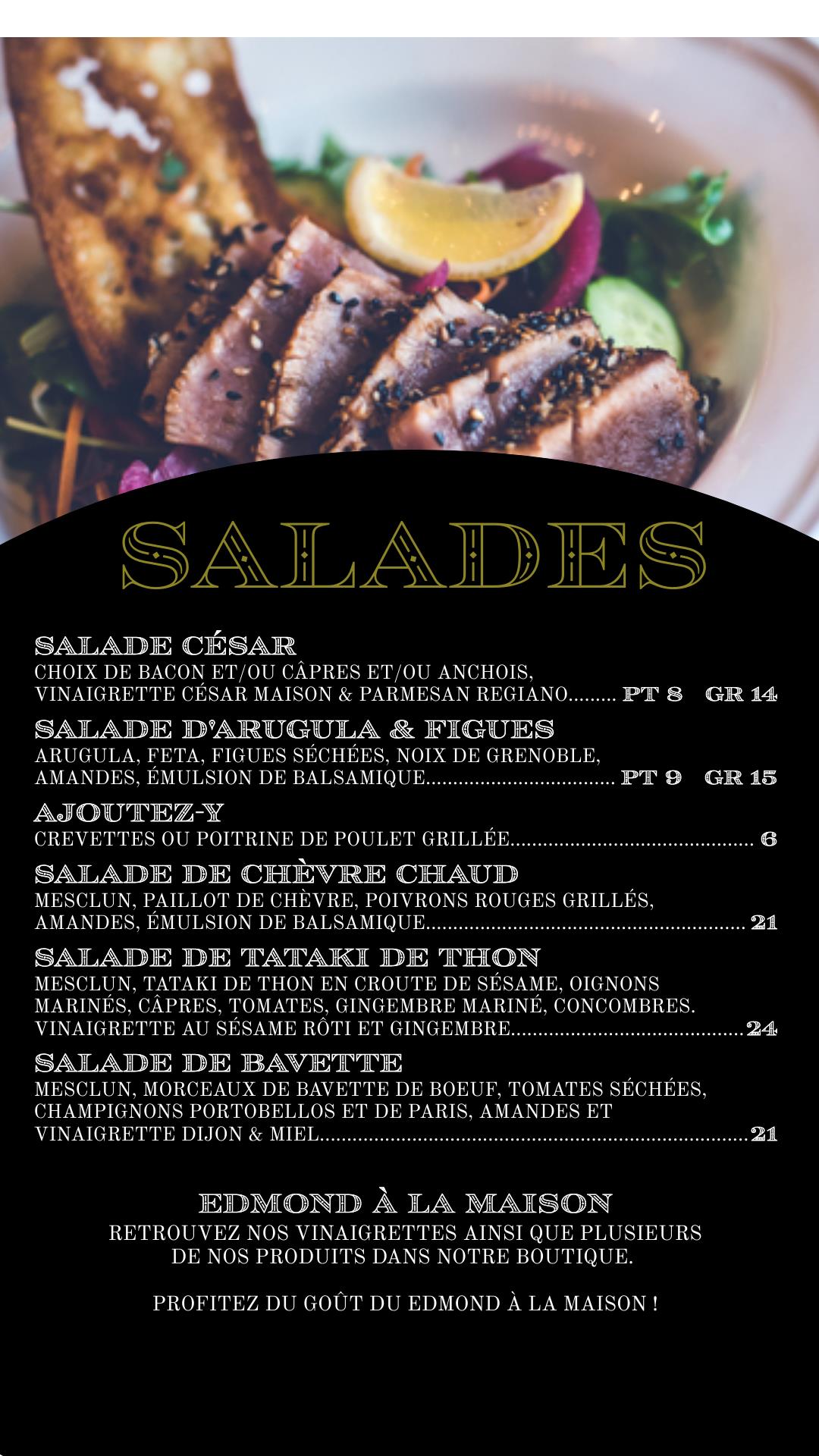 SALADES

SALADE CÉSAR
CHOIX DE BACON ET/OU CÂPRES ET/OU ANCHOIS, VINAIGRETTE CÉSAR MAISON & PARMESAN REGIANO PT 8 GR 14

SALADE D'ARUGULA & FIGUES
ARUGULA, FETA, FIGUES SÉCHÉES, NOIX DE GRENOBLE, AMANDES, ÉMULSION DE BALSAMIQUE PT 9 GR 15

AJOUTEZ-Y
CREVETTES OU POITRINE DE POULET GRILLÉE 6

SALADE DE CHÈVRE CHAUD
MESCLUN, PAILLOT DE CHÈVRE, POIVRONS ROUGES GRILLÉS, AMANDES, ÉMULSION DE BALSAMIQUE 21

SALADE DE TATAKI DE THON
MESCLUN, TATAKI DE THON EN CROUTE DE SÉSAME, OIGNONS MARINÉS, CÂPRES, TOMATES, GINGEMBRE MARINÉ, CONCOMBRES. VINAIGRETTE AU SÉSAME RÔTI ET GINGEMBRE 24

SALADE DE BAVETTE
MESCLUN, MORCEAUX DE BAVETTE DE BOEUF, TOMATES SÉCHÉES, CHAMPIGNONS PORTOBELLOS ET DE PARIS, AMANDES ET VINAIGRETTE DIJON & MIEL 21

EDMOND À LA MAISON
RETROUVEZ NOS VINAIGRETTES AINSI QUE PLUSIEURS DE NOS PRODUITS DANS NOTRE BOUTIQUE.

PROFITEZ DU GOÛT DU EDMOND À LA MAISON !